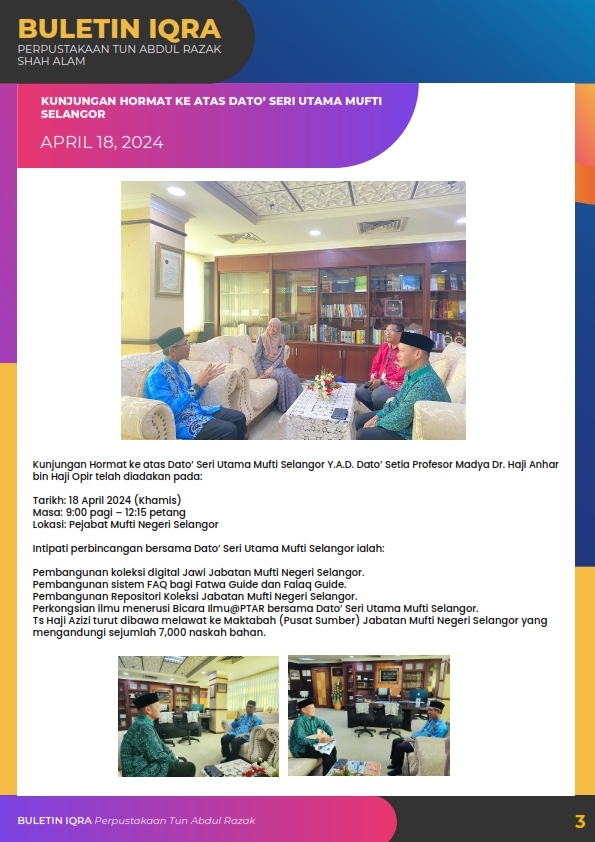 BULETIN IQRA
PERPUSTAKAAN TUN ABDUL RAZAK
SHAH ALAM

KUNJUNGAN HORMAT KE ATAS DATO' SERI UTAMA MUFTI SELANGOR

APRIL 18, 2024

Kunjungan Hormat ke atas Dato' Seri Utama Mufti Selangor Y.A.D. Dato' Setia Profesor Madya Dr. Haji Anhar bin Haji Opir telah diadakan pada:

Tarikh: 18 April 2024 (Khamis)
Masa: 9:00 pagi – 12:15 petang
Lokasi: Pejabat Mufti Negeri Selangor

Intipati perbincangan bersama Dato' Seri Utama Mufti Selangor ialah:

Pembangunan koleksi digital Jawi Jabatan Mufti Negeri Selangor.
Pembangunan sistem FAQ bagi Fatwa Guide dan Falaq Guide.
Pembangunan Repositori Koleksi Jabatan Mufti Negeri Selangor.
Perkongsian ilmu menerusi Bicara Ilmu@PTAR bersama Dato' Seri Utama Mufti Selangor.
Ts Haji Azizi turut dibawa melawat ke Maktabah (Pusat Sumber) Jabatan Mufti Negeri Selangor yang mengandungi sejumlah 7,000 naskah bahan.

BULETIN IQRA Perpustakaan Tun Abdul Razak

3